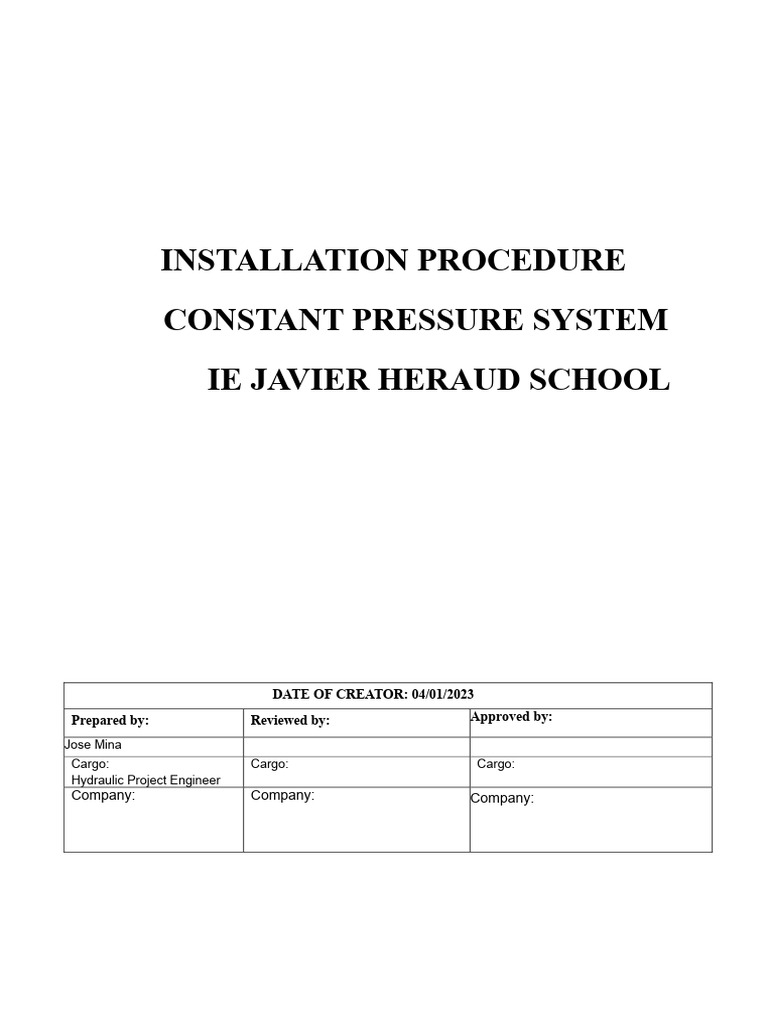 INSTALLATION PROCEDURE

CONSTANT PRESSURE SYSTEM

IE JAVIER HERAUD SCHOOL

| DATE OF CREATOR: 04/01/2023 | | |
|---|---|---|
| Prepared by: | Reviewed by: | Approved by: |
| Jose Mina | | |
| Cargo: Hydraulic Project Engineer | Cargo: | Cargo: |
| Company: | Company: | Company: |